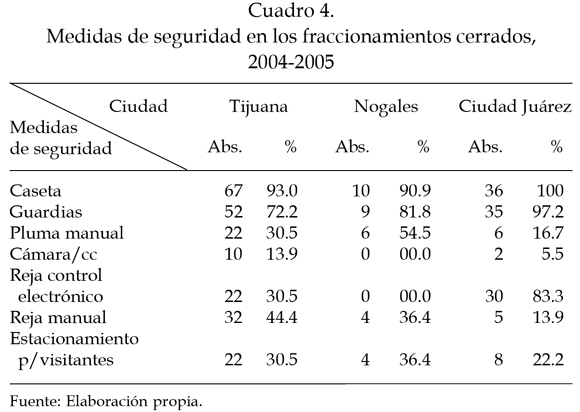 Cuadro 4.
Medidas de seguridad en los fraccionamientos cerrados, 2004-2005

| Ciudad / Medidas de seguridad | Tijuana Abs. | Tijuana % | Nogales Abs. | Nogales % | Ciudad Juárez Abs. | Ciudad Juárez % |
|---|---|---|---|---|---|---|
| Caseta | 67 | 93.0 | 10 | 90.9 | 36 | 100 |
| Guardias | 52 | 72.2 | 9 | 81.8 | 35 | 97.2 |
| Pluma manual | 22 | 30.5 | 6 | 54.5 | 6 | 16.7 |
| Cámara/cc | 10 | 13.9 | 0 | 00.0 | 2 | 5.5 |
| Reja control electrónico | 22 | 30.5 | 0 | 00.0 | 30 | 83.3 |
| Reja manual | 32 | 44.4 | 4 | 36.4 | 5 | 13.9 |
| Estacionamiento p/visitantes | 22 | 30.5 | 4 | 36.4 | 8 | 22.2 |

Fuente: Elaboración propia.